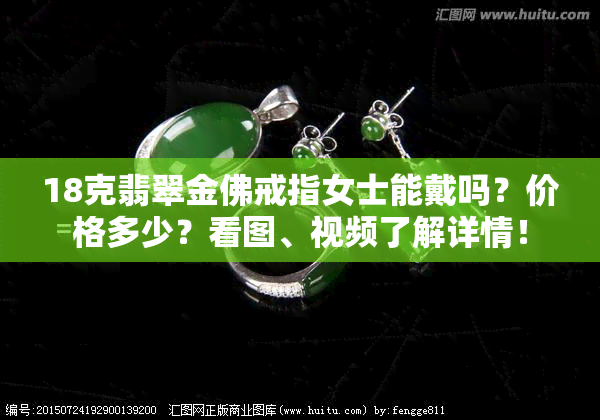 汇图网 www.huitu.com

18克翡翠金佛戒指女士能戴吗？价格多少？看图、视频了解详情！

编号:20150724192900139200 汇图网正版商业图库(www.huitu.com) by:fengge811